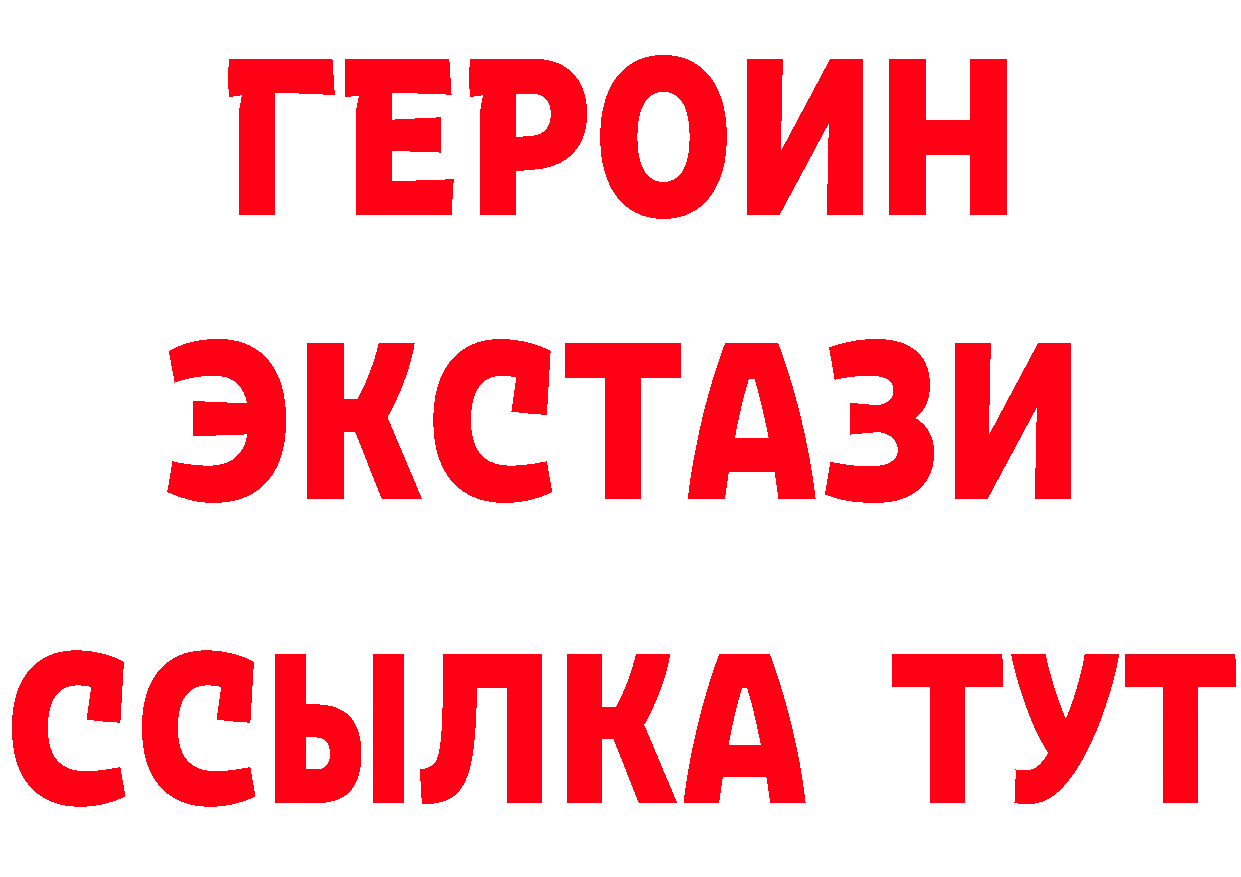 ГЕРОИН
ЭКСТАЗИ
ССЫЛКА ТУТ